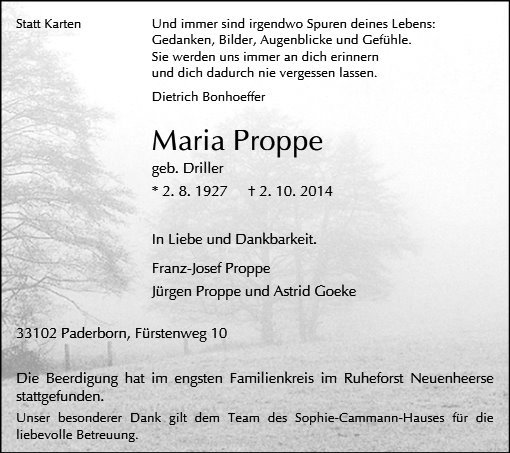 Statt Karten

Und immer sind irgendwo Spuren deines Lebens:
Gedanken, Bilder, Augenblicke und Gefühle.
Sie werden uns immer an dich erinnern
und dich dadurch nie vergessen lassen.

Dietrich Bonhoeffer

Maria Proppe

geb. Driller

* 2. 8. 1927 † 2. 10. 2014

In Liebe und Dankbarkeit.

Franz-Josef Proppe

Jürgen Proppe und Astrid Goeke

33102 Paderborn, Fürstenweg 10

Die Beerdigung hat im engsten Familienkreis im Ruheforst Neuenheerse stattgefunden.

Unser besonderer Dank gilt dem Team des Sophie-Cammann-Hauses für die liebevolle Betreuung.